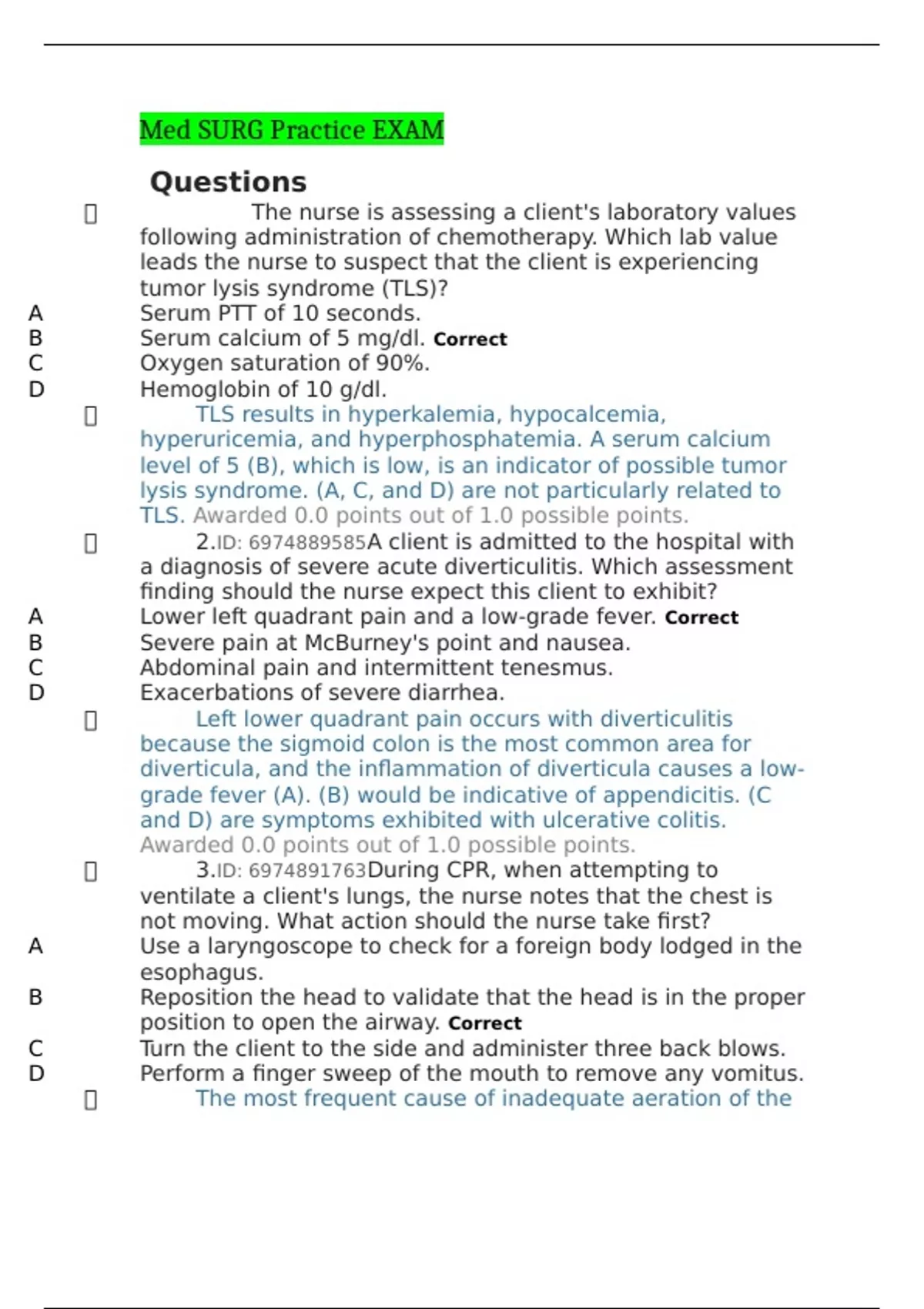 Med SURG Practice EXAM

Questions

The nurse is assessing a client's laboratory values following administration of chemotherapy. Which lab value leads the nurse to suspect that the client is experiencing tumor lysis syndrome (TLS)?

A Serum PTT of 10 seconds.
B Serum calcium of 5 mg/dl. Correct
C Oxygen saturation of 90%.
D Hemoglobin of 10 g/dl.

TLS results in hyperkalemia, hypocalcemia, hyperuricemia, and hyperphosphatemia. A serum calcium level of 5 (B), which is low, is an indicator of possible tumor lysis syndrome. (A, C, and D) are not particularly related to TLS. Awarded 0.0 points out of 1.0 possible points.

2.ID: 6974889585A client is admitted to the hospital with a diagnosis of severe acute diverticulitis. Which assessment finding should the nurse expect this client to exhibit?

A Lower left quadrant pain and a low-grade fever. Correct
B Severe pain at McBurney's point and nausea.
C Abdominal pain and intermittent tenesmus.
D Exacerbations of severe diarrhea.

Left lower quadrant pain occurs with diverticulitis because the sigmoid colon is the most common area for diverticula, and the inflammation of diverticula causes a low-grade fever (A). (B) would be indicative of appendicitis. (C and D) are symptoms exhibited with ulcerative colitis. Awarded 0.0 points out of 1.0 possible points.

3.ID: 6974891763During CPR, when attempting to ventilate a client's lungs, the nurse notes that the chest is not moving. What action should the nurse take first?

A Use a laryngoscope to check for a foreign body lodged in the esophagus.
B Reposition the head to validate that the head is in the proper position to open the airway. Correct
C Turn the client to the side and administer three back blows.
D Perform a finger sweep of the mouth to remove any vomitus.

The most frequent cause of inadequate aeration of the